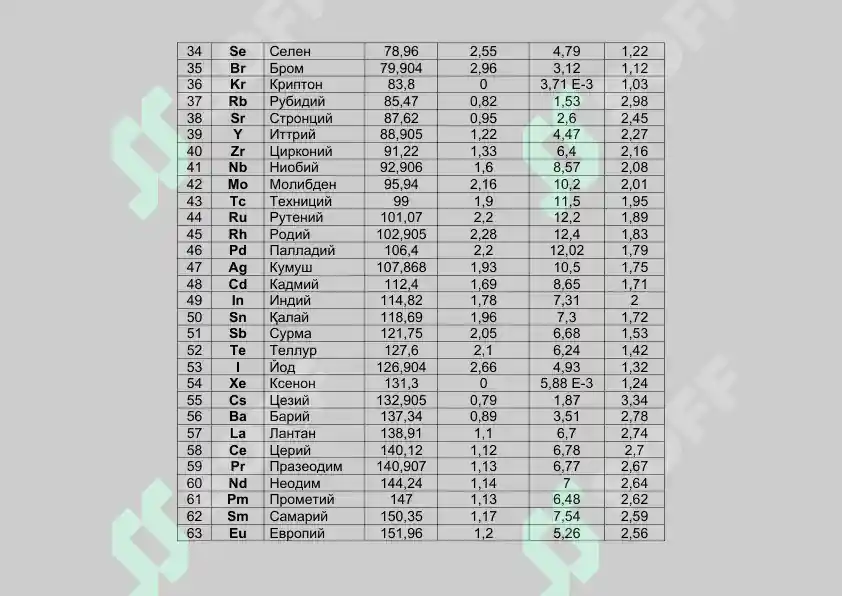 | 34 | Se | Селен | 78,96 | 2,55 | 4,79 | 1,22 |
|---|---|---|---|---|---|---|
| 35 | Br | Бром | 79,904 | 2,96 | 3,12 | 1,12 |
| 36 | Kr | Криптон | 83,8 | 0 | 3,71 E-3 | 1,03 |
| 37 | Rb | Рубидий | 85,47 | 0,82 | 1,53 | 2,98 |
| 38 | Sr | Стронций | 87,62 | 0,95 | 2,6 | 2,45 |
| 39 | Y | Иттрий | 88,905 | 1,22 | 4,47 | 2,27 |
| 40 | Zr | Цирконий | 91,22 | 1,33 | 6,4 | 2,16 |
| 41 | Nb | Ниобий | 92,906 | 1,6 | 8,57 | 2,08 |
| 42 | Mo | Молибден | 95,94 | 2,16 | 10,2 | 2,01 |
| 43 | Tc | Техниций | 99 | 1,9 | 11,5 | 1,95 |
| 44 | Ru | Рутений | 101,07 | 2,2 | 12,2 | 1,89 |
| 45 | Rh | Родий | 102,905 | 2,28 | 12,4 | 1,83 |
| 46 | Pd | Палладий | 106,4 | 2,2 | 12,02 | 1,79 |
| 47 | Ag | Кумуш | 107,868 | 1,93 | 10,5 | 1,75 |
| 48 | Cd | Кадмий | 112,4 | 1,69 | 8,65 | 1,71 |
| 49 | In | Индий | 114,82 | 1,78 | 7,31 | 2 |
| 50 | Sn | Қалай | 118,69 | 1,96 | 7,3 | 1,72 |
| 51 | Sb | Сурма | 121,75 | 2,05 | 6,68 | 1,53 |
| 52 | Te | Теллур | 127,6 | 2,1 | 6,24 | 1,42 |
| 53 | I | Йод | 126,904 | 2,66 | 4,93 | 1,32 |
| 54 | Xe | Ксенон | 131,3 | 0 | 5,88 E-3 | 1,24 |
| 55 | Cs | Цезий | 132,905 | 0,79 | 1,87 | 3,34 |
| 56 | Ba | Барий | 137,34 | 0,89 | 3,51 | 2,78 |
| 57 | La | Лантан | 138,91 | 1,1 | 6,7 | 2,74 |
| 58 | Ce | Церий | 140,12 | 1,12 | 6,78 | 2,7 |
| 59 | Pr | Празеодим | 140,907 | 1,13 | 6,77 | 2,67 |
| 60 | Nd | Неодим | 144,24 | 1,14 | 7 | 2,64 |
| 61 | Pm | Прометий | 147 | 1,13 | 6,48 | 2,62 |
| 62 | Sm | Самарий | 150,35 | 1,17 | 7,54 | 2,59 |
| 63 | Eu | Европий | 151,96 | 1,2 | 5,26 | 2,56 |